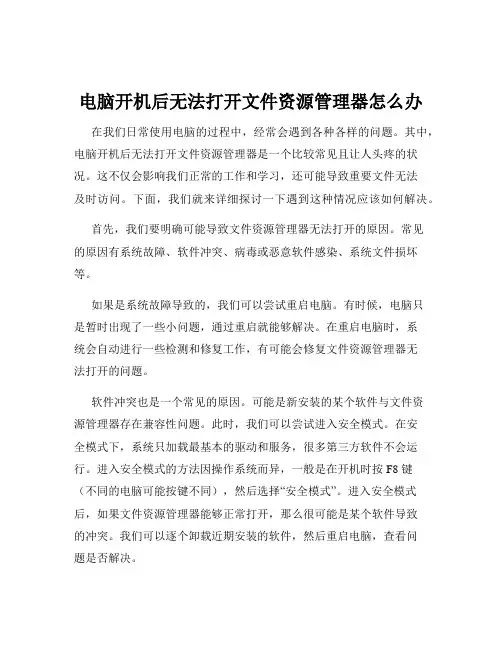 电脑开机后无法打开文件资源管理器怎么办

在我们日常使用电脑的过程中，经常会遇到各种各样的问题。其中，电脑开机后无法打开文件资源管理器是一个比较常见且让人头疼的状况。这不仅会影响我们正常的工作和学习，还可能导致重要文件无法及时访问。下面，我们就来详细探讨一下遇到这种情况应该如何解决。

首先，我们要明确可能导致文件资源管理器无法打开的原因。常见的原因有系统故障、软件冲突、病毒或恶意软件感染、系统文件损坏等。

如果是系统故障导致的，我们可以尝试重启电脑。有时候，电脑只是暂时出现了一些小问题，通过重启就能够解决。在重启电脑时，系统会自动进行一些检测和修复工作，有可能会修复文件资源管理器无法打开的问题。

软件冲突也是一个常见的原因。可能是新安装的某个软件与文件资源管理器存在兼容性问题。此时，我们可以尝试进入安全模式。在安全模式下，系统只加载最基本的驱动和服务，很多第三方软件不会运行。进入安全模式的方法因操作系统而异，一般是在开机时按 F8 键（不同的电脑可能按键不同），然后选择“安全模式”。进入安全模式后，如果文件资源管理器能够正常打开，那么很可能是某个软件导致的冲突。我们可以逐个卸载近期安装的软件，然后重启电脑，查看问题是否解决。